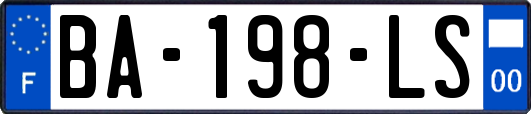 F
BA-198-LS
00